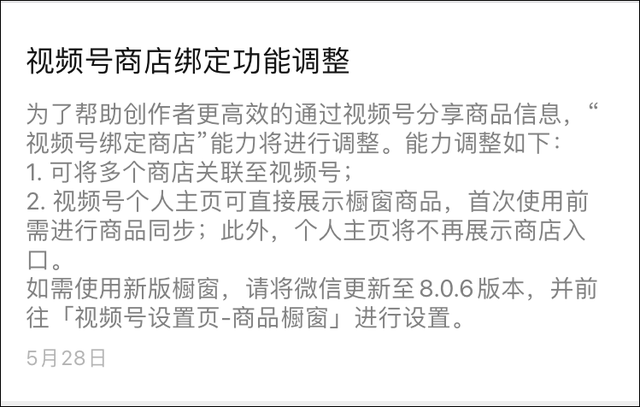 视频号商店绑定功能调整

为了帮助创作者更高效的通过视频号分享商品信息，“视频号绑定商店”能力将进行调整。能力调整如下：
1. 可将多个商店关联至视频号；
2. 视频号个人主页可直接展示橱窗商品，首次使用前需进行商品同步；此外，个人主页将不再展示商店入口。
如需使用新版橱窗，请将微信更新至 8.0.6 版本，并前往「视频号设置页-商品橱窗」进行设置。

5月28日